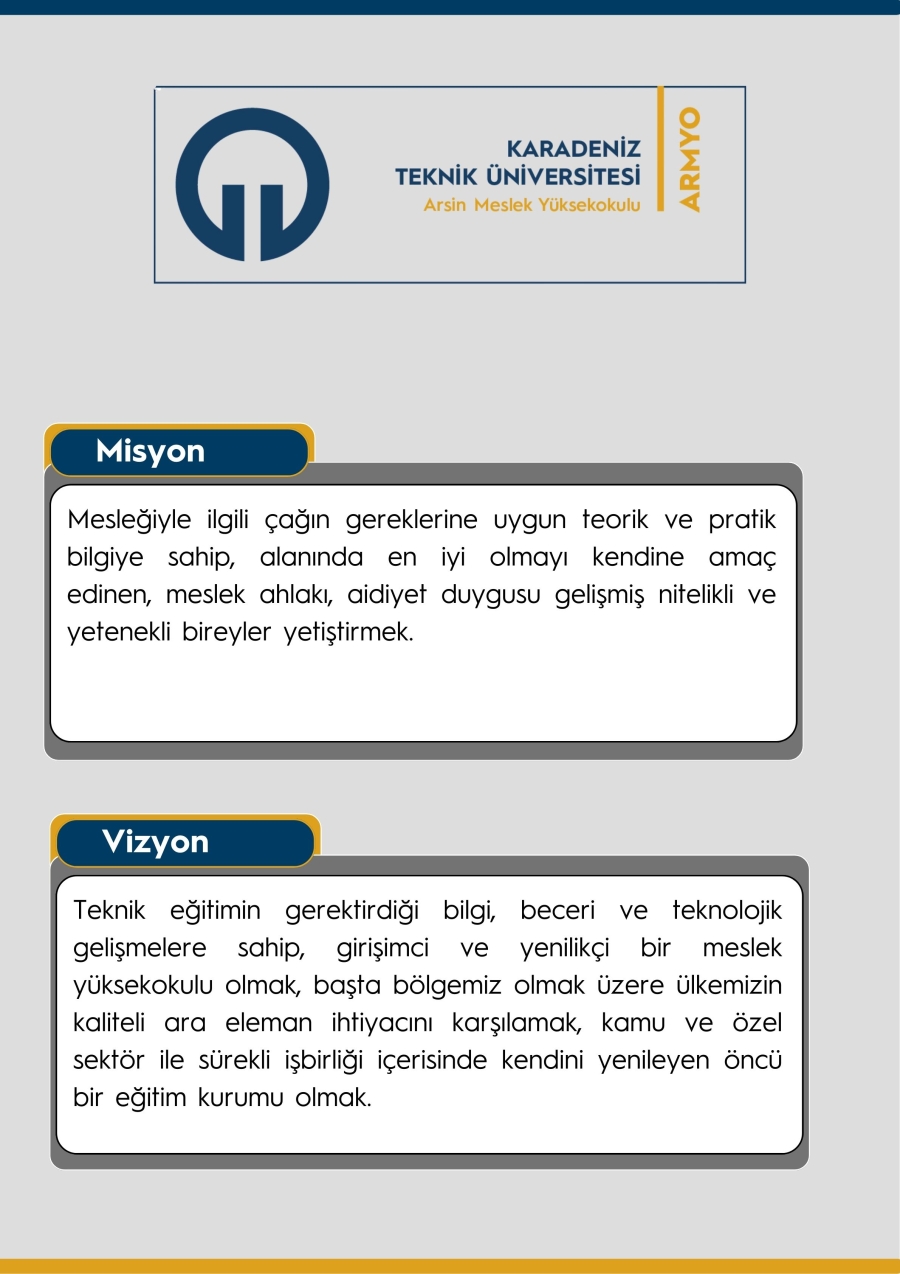 KARADENİZ
TEKNİK ÜNİVERSİTESİ
Arsin Meslek Yüksekokulu

ARMYO

Misyon

Mesleğiyle ilgili çağın gereklerine uygun teorik ve pratik bilgiye sahip, alanında en iyi olmayı kendine amaç edinen, meslek ahlakı, aidiyet duygusu gelişmiş nitelikli ve yetenekli bireyler yetiştirmek.

Vizyon

Teknik eğitimin gerektirdiği bilgi, beceri ve teknolojik gelişmelere sahip, girişimci ve yenilikçi bir meslek yüksekokulu olmak, başta bölgemiz olmak üzere ülkemizin kaliteli ara eleman ihtiyacını karşılamak, kamu ve özel sektör ile sürekli işbirliği içerisinde kendini yenileyen öncü bir eğitim kurumu olmak.